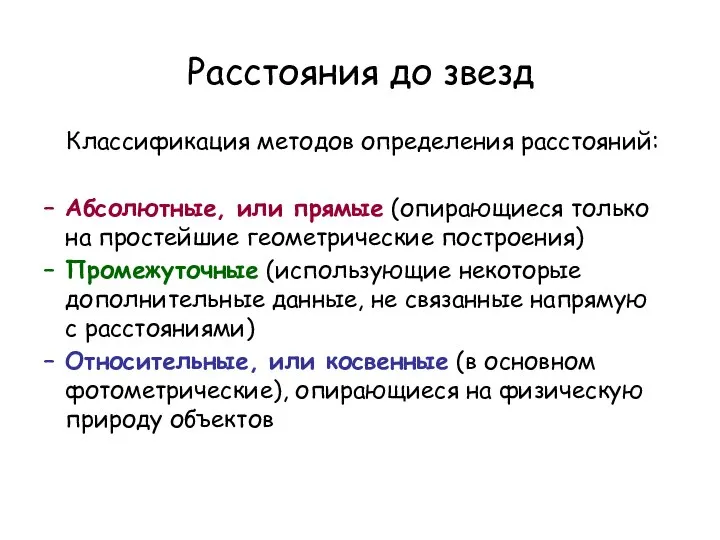 Расстояния до звезд

Классификация методов определения расстояний:

– Абсолютные, или прямые (опирающиеся только на простейшие геометрические построения)
– Промежуточные (использующие некоторые дополнительные данные, не связанные напрямую с расстояниями)
– Относительные, или косвенные (в основном фотометрические), опирающиеся на физическую природу объектов